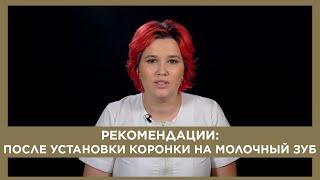 РЕКОМЕНДАЦИИ:
ПОСЛЕ УСТАНОВКИ КОРОНКИ НА МОЛОЧНЫЙ ЗУБ